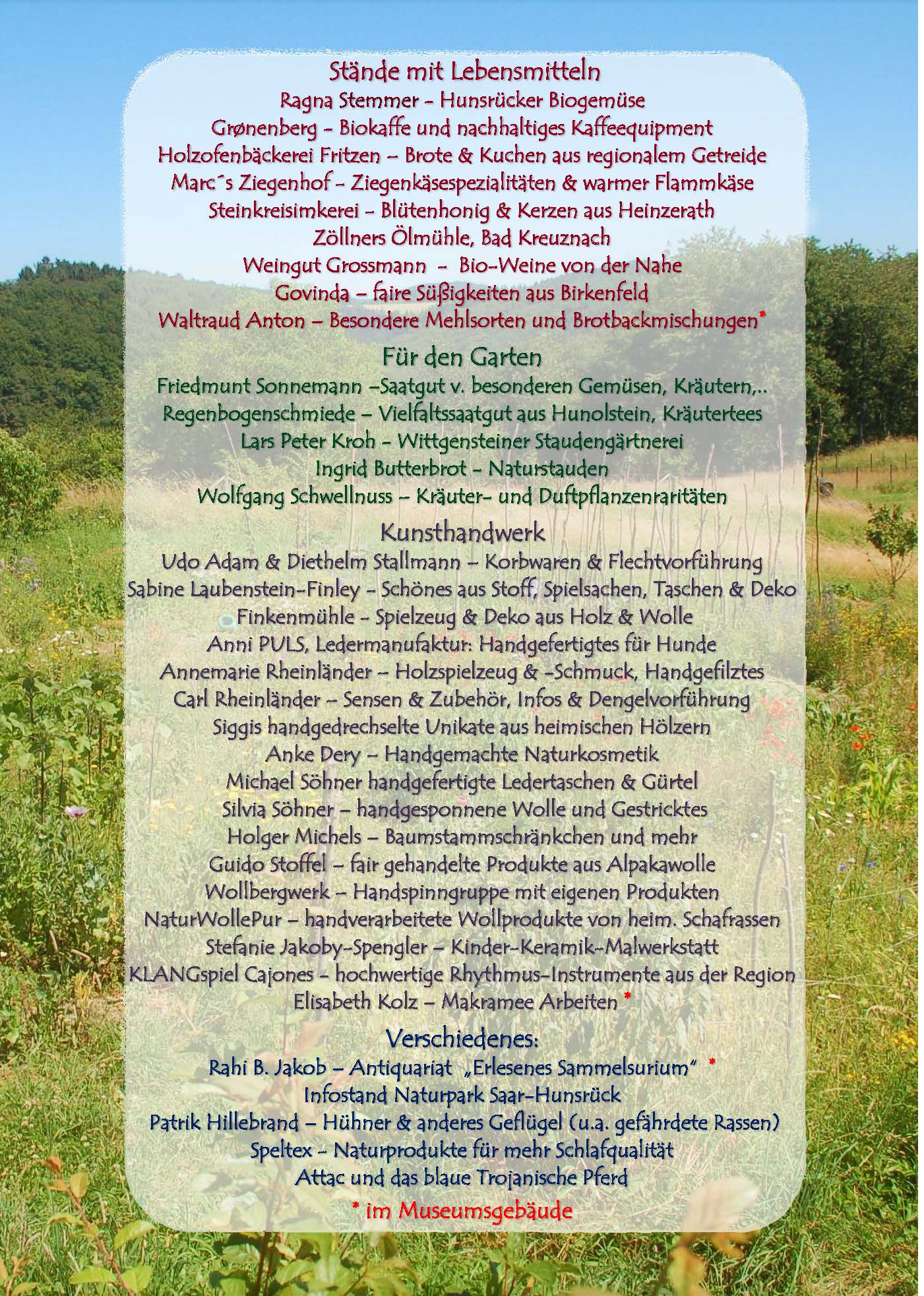 Stände mit Lebensmitteln
Ragna Stemmer - Hunsrücker Biogemüse
Grønenberg - Biokaffe und nachhaltiges Kaffeequipment
Holzofenbäckerei Fritzen – Brote & Kuchen aus regionalem Getreide
Marc´s Ziegenhof - Ziegenkäsespezialitäten & warmer Flammkäse
Steinkreisimkerei - Blütenhonig & Kerzen aus Heinzerath
Zöllners Ölmühle, Bad Kreuznach
Weingut Grossmann - Bio-Weine von der Nahe
Govinda – faire Süßigkeiten aus Birkenfeld
Waltraud Anton – Besondere Mehlsorten und Brotbackmischungen*

Für den Garten
Friedmunt Sonnemann –Saatgut v. besonderen Gemüsen, Kräutern,..
Regenbogenschmiede – Vielfaltssaatgut aus Hunolstein, Kräutertees
Lars Peter Kroh - Wittgensteiner Staudengärtnerei
Ingrid Butterbrot - Naturstauden
Wolfgang Schwellnuss – Kräuter- und Duftpflanzenraritäten

Kunsthandwerk
Udo Adam & Diethelm Stallmann – Korbwaren & Flechtvorführung
Sabine Laubenstein-Finley - Schönes aus Stoff, Spielsachen, Taschen & Deko
Finkenmühle - Spielzeug & Deko aus Holz & Wolle
Anni PULS, Ledermanufaktur: Handgefertigtes für Hunde
Annemarie Rheinländer – Holzspielzeug & -Schmuck, Handgefilztes
Carl Rheinländer – Sensen & Zubehör, Infos & Dengelvorführung
Siggis handgedrechselte Unikate aus heimischen Hölzern
Anke Dery – Handgemachte Naturkosmetik
Michael Söhner handgefertigte Ledertaschen & Gürtel
Silvia Söhner – handgesponnene Wolle und Gestricktes
Holger Michels – Baumstammschränkchen und mehr
Guido Stoffel – fair gehandelte Produkte aus Alpakawolle
Wollbergwerk – Handspinngruppe mit eigenen Produkten
NaturWollePur – handverarbeitete Wollprodukte von heim. Schafrassen
Stefanie Jakoby-Spengler – Kinder-Keramik-Malwerkstatt
KLANGspiel Cajones - hochwertige Rhythmus-Instrumente aus der Region
Elisabeth Kolz – Makramee Arbeiten *

Verschiedenes:
Rahi B. Jakob – Antiquariat „Erlesenes Sammelsurium“ *
Infostand Naturpark Saar-Hunsrück
Patrik Hillebrand – Hühner & anderes Geflügel (u.a. gefährdete Rassen)
Speltex - Naturprodukte für mehr Schlafqualität
Attac und das blaue Trojanische Pferd

* im Museumsgebäude